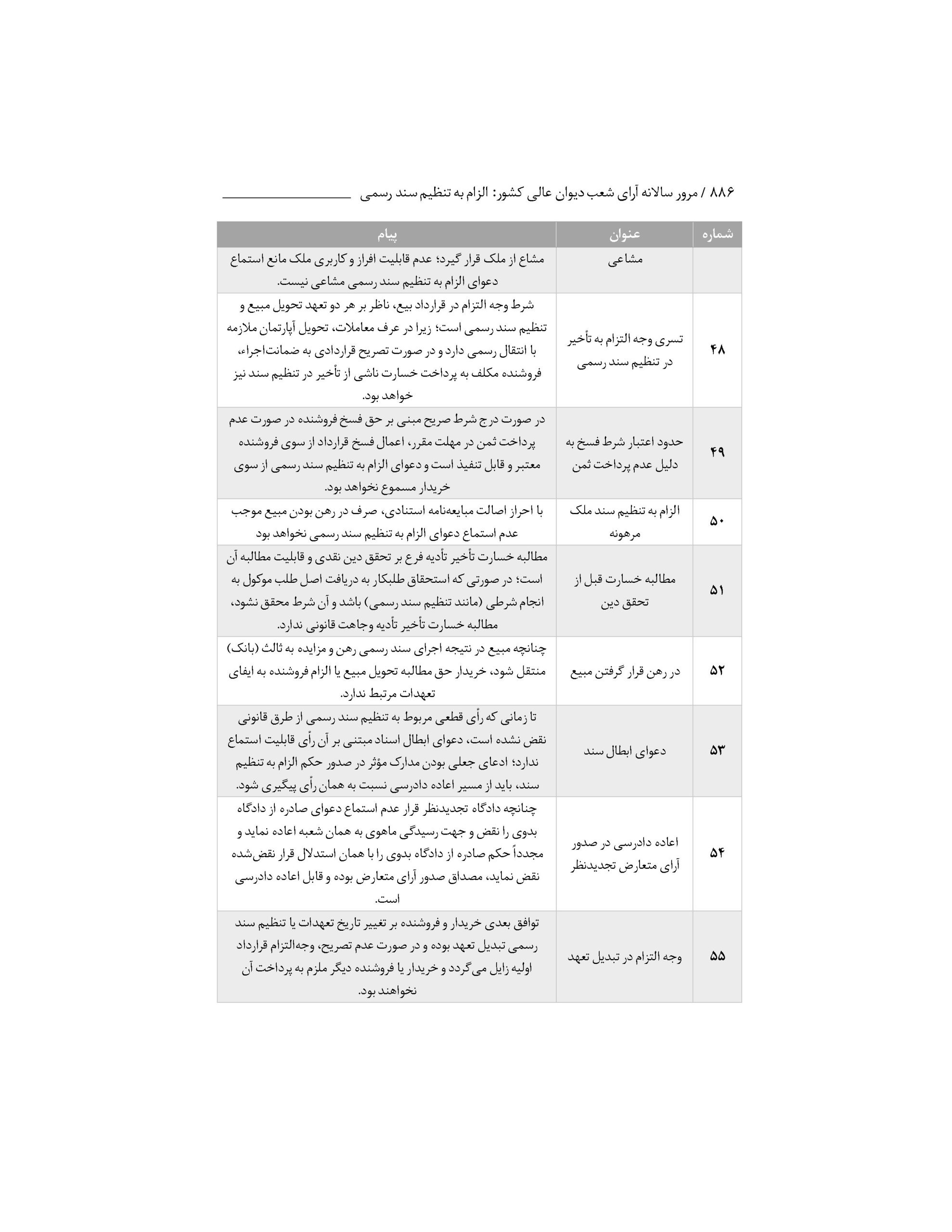 ۸۸۶ / مرور سالانه آرای شعب دیوان عالی کشور: الزام به تنظیم سند رسمی

| شماره | عنوان | پیام |
|---|---|---|
| | مشاعی | مشاع از ملک قرار گیرد؛ عدم قابلیت افراز و کاربری ملک مانع استماع دعوای الزام به تنظیم سند رسمی مشاعی نیست. |
| ۴۸ | تسری وجه التزام به تأخیر در تنظیم سند رسمی | شرط وجه التزام در قرارداد بیع، ناظر بر هر دو تعهد تحویل مبیع و تنظیم سند رسمی است؛ زیرا در عرف معاملات، تحویل آپارتمان ملازمه با انتقال رسمی دارد و در صورت تصریح قراردادی به ضمانت‌اجراء، فروشنده مکلف به پرداخت خسارت ناشی از تأخیر در تنظیم سند نیز خواهد بود. |
| ۴۹ | حدود اعتبار شرط فسخ به دلیل عدم پرداخت ثمن | در صورت درج شرط صریح مبنی بر حق فسخ فروشنده در صورت عدم پرداخت ثمن در مهلت مقرر، اعمال فسخ قرارداد از سوی فروشنده معتبر و قابل تنفیذ است و دعوای الزام به تنظیم سند رسمی از سوی خریدار مسموع نخواهد بود. |
| ۵۰ | الزام به تنظیم سند ملک مرهونه | با احراز اصالت مبایعه‌نامه استنادی، صرف در رهن بودن مبیع موجب عدم استماع دعوای الزام به تنظیم سند رسمی نخواهد بود |
| ۵۱ | مطالبه خسارت قبل از تحقق دین | مطالبه خسارت تأخیر تأدیه فرع بر تحقق دین نقدی و قابلیت مطالبه آن است؛ در صورتی که استحقاق طلبکار به دریافت اصل طلب موکول به انجام شرطی (مانند تنظیم سند رسمی) باشد و آن شرط محقق نشود، مطالبه خسارت تأخیر تأدیه وجاهت قانونی ندارد. |
| ۵۲ | در رهن قرار گرفتن مبیع | چنانچه مبیع در نتیجه اجرای سند رسمی رهن و مزایده به ثالث (بانک) منتقل شود، خریدار حق مطالبه تحویل مبیع یا الزام فروشنده به ایفای تعهدات مرتبط ندارد. |
| ۵۳ | دعوای ابطال سند | تا زمانی که رأی قطعی مربوط به تنظیم سند رسمی از طرق قانونی نقض نشده است، دعوای ابطال اسناد مبتنی بر آن رأی قابلیت استماع ندارد؛ ادعای جعلی بودن مدارک مؤثر در صدور حکم الزام به تنظیم سند، باید از مسیر اعاده دادرسی نسبت به همان رأی پیگیری شود. |
| ۵۴ | اعاده دادرسی در صدور آرای متعارض تجدیدنظر | چنانچه دادگاه تجدیدنظر قرار عدم استماع دعوای صادره از دادگاه بدوی را نقض و جهت رسیدگی ماهوی به همان شعبه اعاده نماید و مجدداً حکم صادره از دادگاه بدوی را با همان استدلال قرار نقض‌شده نقض نماید، مصداق صدور آرای متعارض بوده و قابل اعاده دادرسی است. |
| ۵۵ | وجه التزام در تبدیل تعهد | توافق بعدی خریدار و فروشنده بر تغییر تاریخ تعهدات یا تنظیم سند رسمی تبدیل تعهد بوده و در صورت عدم تصریح، وجه‌التزام قرارداد اولیه زایل می‌گردد و خریدار یا فروشنده دیگر ملزم به پرداخت آن نخواهند بود. |